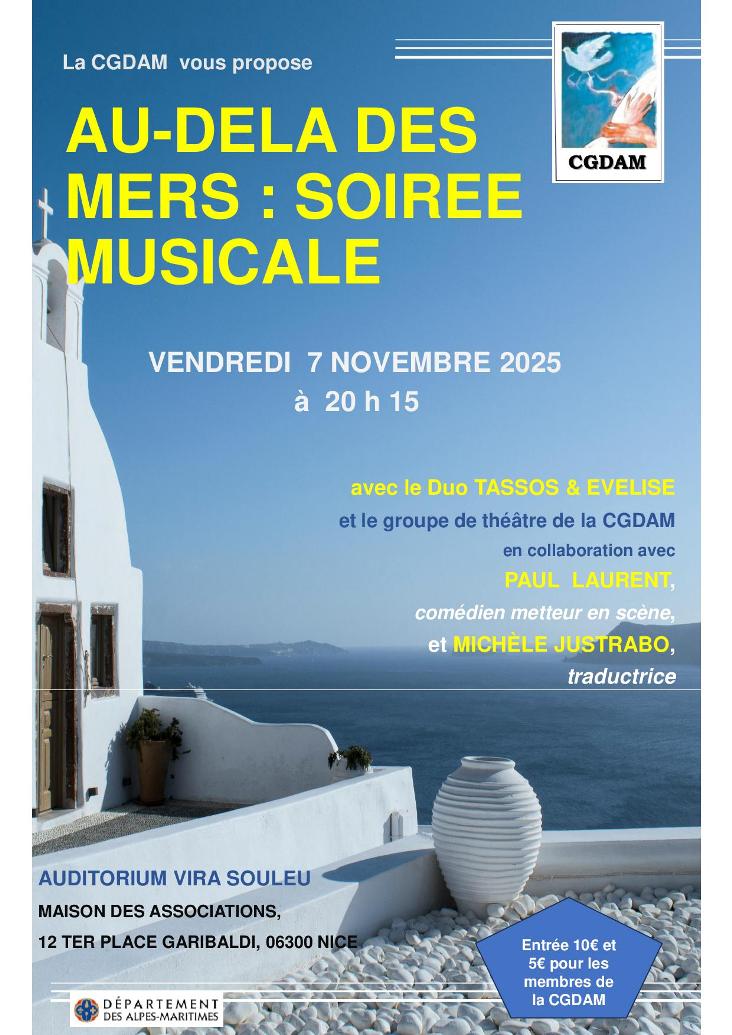 La CGDAM vous propose

CGDAM

AU-DELA DES MERS : SOIREE MUSICALE

VENDREDI 7 NOVEMBRE 2025
à 20 h 15

avec le Duo TASSOS & EVELISE
et le groupe de théâtre de la CGDAM
en collaboration avec
PAUL LAURENT,
comédien metteur en scène,
et MICHÈLE JUSTRABO,
traductrice

AUDITORIUM VIRA SOULEU
MAISON DES ASSOCIATIONS,
12 TER PLACE GARIBALDI, 06300 NICE

Entrée 10€ et 5€ pour les membres de la CGDAM

DÉPARTEMENT DES ALPES-MARITIMES